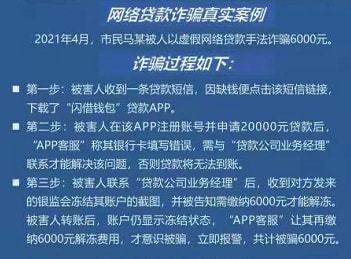 网络贷款诈骗真实案例

2021年4月，市民马某被人以虚假网络贷款手法诈骗6000元。

诈骗过程如下：

■ 第一步：被害人收到一条贷款短信，因缺钱便点击该短信链接，下载了“闪借钱包”贷款APP。

■ 第二步：被害人在该APP注册账号并申请20000元贷款后，“APP客服”称其银行卡填写错误，需与“贷款公司业务经理”联系才能解决该问题，否则贷款将无法到账。

■ 第三步：被害人联系“贷款公司业务经理”后，收到对方发来的银监会冻结其账户的截图，并被告知需缴纳6000元才能解冻。被害人转账后，账户仍显示冻结状态，“APP客服”让其再缴纳6000元解冻费用，才意识被骗，立即报警，共计被骗6000元。